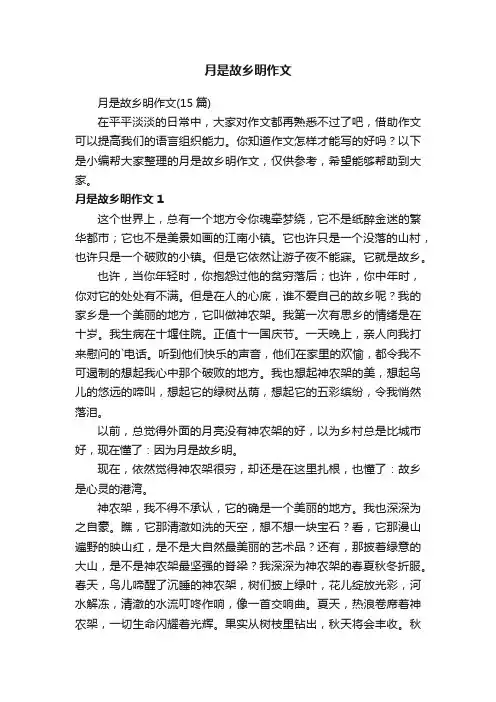 月是故乡明作文

月是故乡明作文(15 篇)

在平平淡淡的日常中，大家对作文都再熟悉不过了吧，借助作文可以提高我们的语言组织能力。你知道作文怎样才能写的好吗？以下是小编帮大家整理的月是故乡明作文，仅供参考，希望能够帮助到大家。

月是故乡明作文 1

这个世界上，总有一个地方令你魂牵梦绕，它不是纸醉金迷的繁华都市；它也不是美景如画的江南小镇。它也许只是一个没落的山村，也许只是一个破败的小镇。但是它依然让游子夜不能寐。它就是故乡。

也许，当你年轻时，你抱怨过他的贫穷落后；也许，你中年时，你对它的处处有不满。但是在人的心底，谁不爱自己的故乡呢？我的家乡是一个美丽的地方，它叫做神农架。我第一次有思乡的情绪是在十岁。我生病在十堰住院。正值十一国庆节。一天晚上，亲人向我打来慰问的`电话。听到他们快乐的声音，他们在家里的欢愉，都令我不可遏制的想起我心中那个破败的地方。我也想起神农架的美，想起鸟儿的悠远的啼叫，想起它的绿树丛荫，想起它的五彩缤纷，令我悄然落泪。

以前，总觉得外面的月亮没有神农架的好，以为乡村总是比城市好，现在懂了：因为月是故乡明。

现在，依然觉得神农架很穷，却还是在这里扎根，也懂了：故乡是心灵的港湾。

神农架，我不得不承认，它的确是一个美丽的地方。我也深深为之自豪。瞧，它那清澈如洗的天空，想不想一块宝石？看，它那漫山遍野的映山红，是不是大自然最美丽的艺术品？还有，那披着绿意的大山，是不是神农架最坚强的脊梁？我深深为神农架的春夏秋冬折服。春天，鸟儿啼醒了沉睡的神农架，树们披上绿叶，花儿绽放光彩，河水解冻，清澈的水流叮咚作响，像一首交响曲。夏天，热浪卷席着神农架，一切生命闪耀着光辉。果实从树枝里钻出，秋天将会丰收。秋